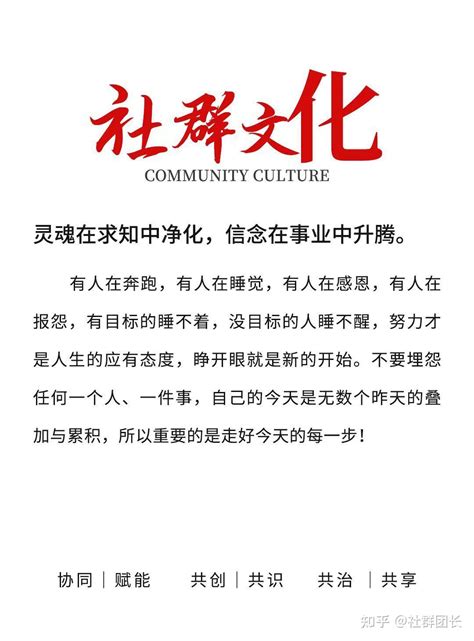 社群文化
COMMUNITY CULTURE

灵魂在求知中净化，信念在事业中升腾。

有人在奔跑，有人在睡觉，有人在感恩，有人在报怨，有目标的睡不着，没目标的人睡不醒，努力才是人生的应有态度，睁开眼就是新的开始。不要埋怨任何一个人、一件事，自己的今天是无数个昨天的叠加与累积，所以重要的是走好今天的每一步！

协同｜赋能　共创｜共识　共治｜共享

知乎 @社群团长